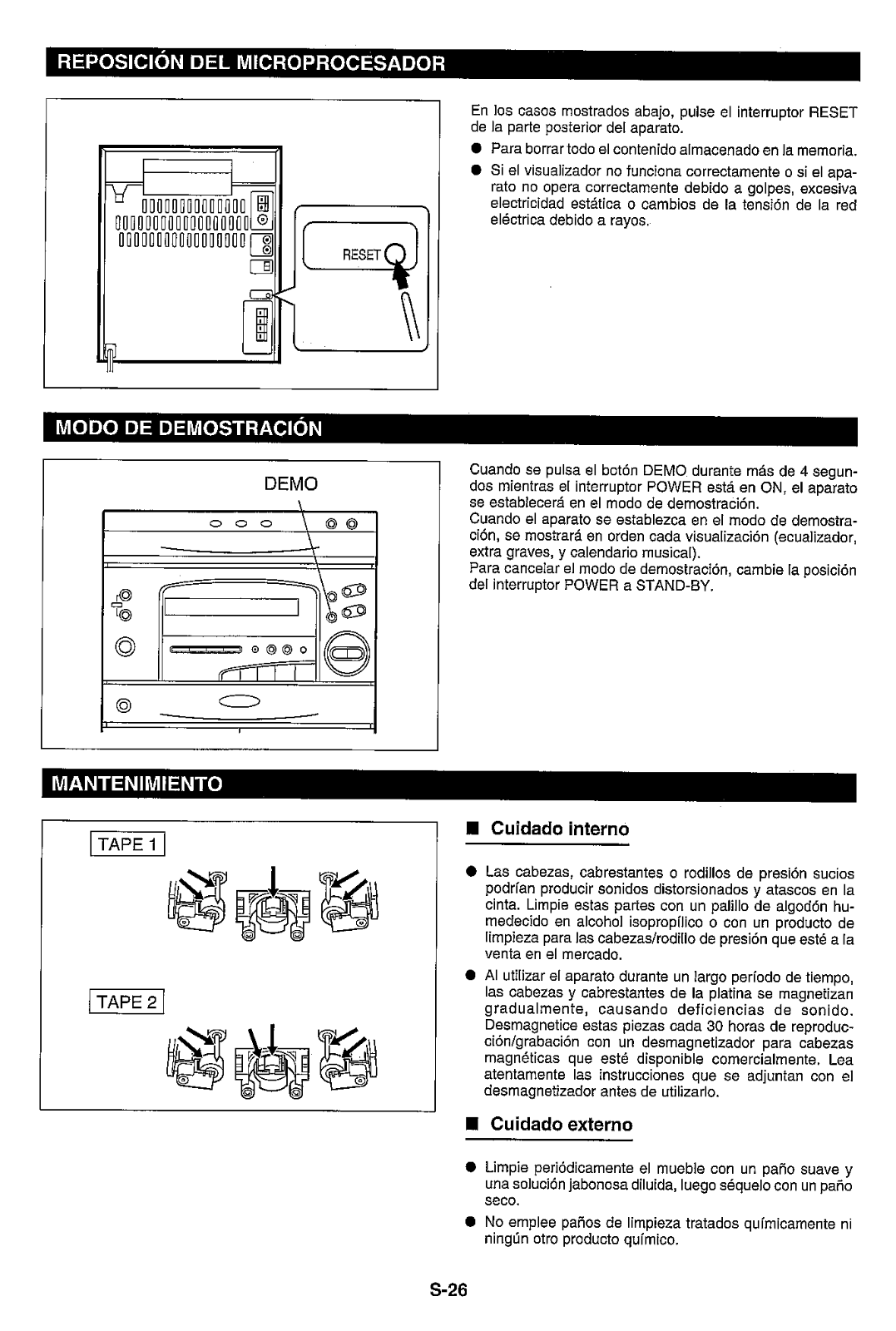 REPOSICIÓN DEL MICROPROCESADOR

RESET

En los casos mostrados abajo, pulse el interruptor RESET de la parte posterior del aparato.

● Para borrar todo el contenido almacenado en la memoria.

● Si el visualizador no funciona correctamente o si el aparato no opera correctamente debido a golpes, excesiva electricidad estática o cambios de la tensión de la red eléctrica debido a rayos.

MODO DE DEMOSTRACIÓN

DEMO

Cuando se pulsa el botón DEMO durante más de 4 segundos mientras el interruptor POWER está en ON, el aparato se establecerá en el modo de demostración.
Cuando el aparato se establezca en el modo de demostración, se mostrará en orden cada visualización (ecualizador, extra graves, y calendario musical).
Para cancelar el modo de demostración, cambie la posición del interruptor POWER a STAND-BY.

MANTENIMIENTO

TAPE 1

TAPE 2

■ Cuidado interno

● Las cabezas, cabrestantes o rodillos de presión sucios podrían producir sonidos distorsionados y atascos en la cinta. Limpie estas partes con un palillo de algodón humedecido en alcohol isopropílico o con un producto de limpieza para las cabezas/rodillo de presión que esté a la venta en el mercado.

● Al utilizar el aparato durante un largo período de tiempo, las cabezas y cabrestantes de la platina se magnetizan gradualmente, causando deficiencias de sonido. Desmagnetice estas piezas cada 30 horas de reproducción/grabación con un desmagnetizador para cabezas magnéticas que esté disponible comercialmente. Lea atentamente las instrucciones que se adjuntan con el desmagnetizador antes de utilizarlo.

■ Cuidado externo

● Limpie periódicamente el mueble con un paño suave y una solución jabonosa diluida, luego séquelo con un paño seco.

● No emplee paños de limpieza tratados químicamente ni ningún otro producto químico.

S-26